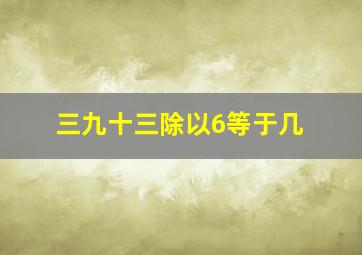 三九十三除以6等于几